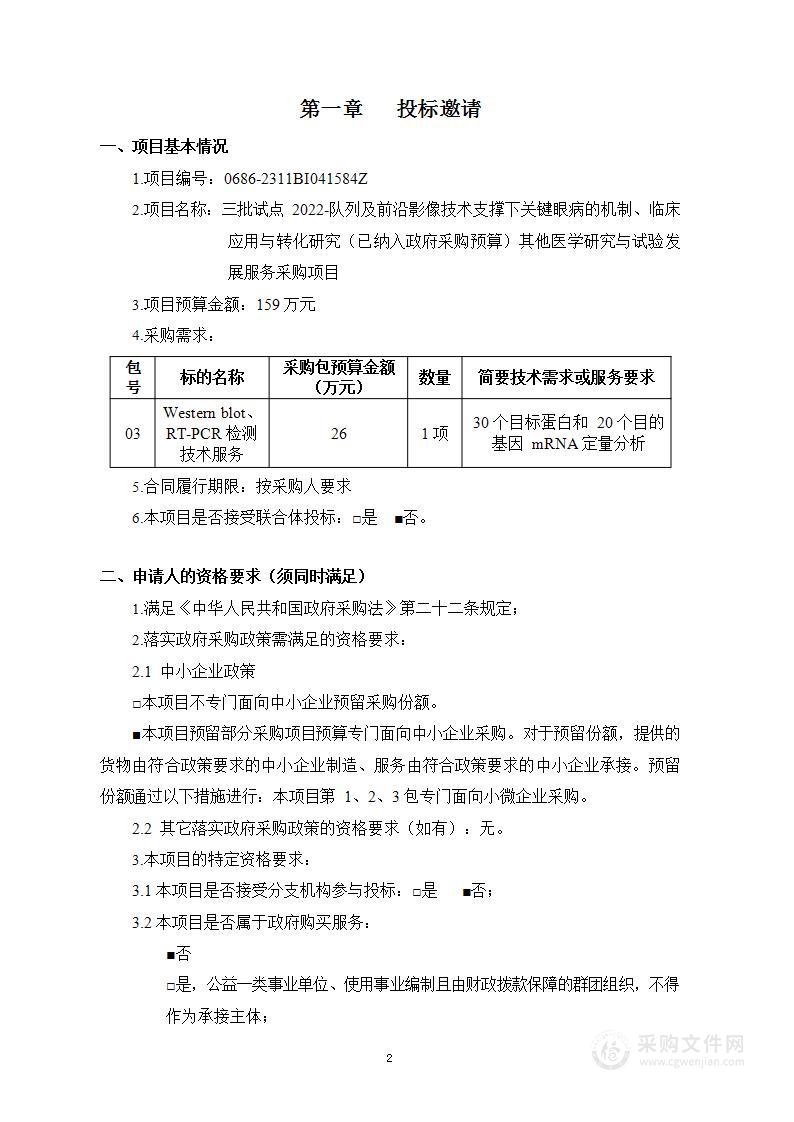 第一章　投标邀请

一、项目基本情况

1.项目编号：0686-2311BI041584Z

2.项目名称：三批试点 2022-队列及前沿影像技术支撑下关键眼病的机制、临床应用与转化研究（已纳入政府采购预算）其他医学研究与试验发展服务采购项目

3.项目预算金额：159 万元

4.采购需求：

| 包号 | 标的名称 | 采购包预算金额（万元） | 数量 | 简要技术需求或服务要求 |
|---|---|---|---|---|
| 03 | Western blot、RT-PCR 检测技术服务 | 26 | 1 项 | 30 个目标蛋白和 20 个目的基因 mRNA 定量分析 |

5.合同履行期限：按采购人要求

6.本项目是否接受联合体投标：□是 ■否。

二、申请人的资格要求（须同时满足）

1.满足《中华人民共和国政府采购法》第二十二条规定；

2.落实政府采购政策需满足的资格要求：

2.1 中小企业政策

□本项目不专门面向中小企业预留采购份额。

■本项目预留部分采购项目预算专门面向中小企业采购。对于预留份额，提供的货物由符合政策要求的中小企业制造、服务由符合政策要求的中小企业承接。预留份额通过以下措施进行：本项目第 1、2、3 包专门面向小微企业采购。

2.2 其它落实政府采购政策的资格要求（如有）：无。

3.本项目的特定资格要求：

3.1 本项目是否接受分支机构参与投标：□是 ■否；

3.2 本项目是否属于政府购买服务：

■否

□是，公益一类事业单位、使用事业编制且由财政拨款保障的群团组织，不得作为承接主体；

2

采购文件网
www.cgwenjian.com